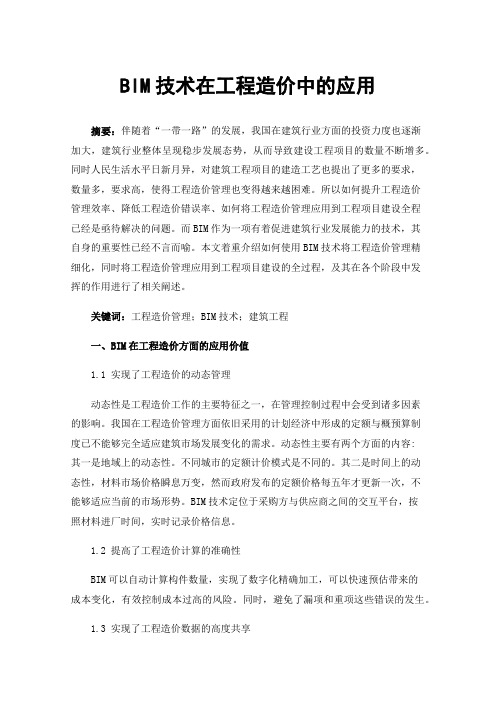 BIM 技术在工程造价中的应用

摘要：伴随着“一带一路”的发展，我国在建筑行业方面的投资力度也逐渐加大，建筑行业整体呈现稳步发展态势，从而导致建设工程项目的数量不断增多。同时人民生活水平日新月异，对建筑工程项目的建造工艺也提出了更多的要求，数量多，要求高，使得工程造价管理也变得越来越困难。所以如何提升工程造价管理效率、降低工程造价错误率、如何将工程造价管理应用到工程项目建设全程已经是亟待解决的问题。而 BIM 作为一项有着促进建筑行业发展能力的技术，其自身的重要性已经不言而喻。本文着重介绍如何使用 BIM 技术将工程造价管理精细化，同时将工程造价管理应用到工程项目建设的全过程，及其在各个阶段中发挥的作用进行了相关阐述。

关键词：工程造价管理；BIM 技术；建筑工程

一、BIM 在工程造价方面的应用价值

1.1 实现了工程造价的动态管理

动态性是工程造价工作的主要特征之一，在管理控制过程中会受到诸多因素的影响。我国在工程造价管理方面依旧采用的计划经济中形成的定额与概预算制度已不能够完全适应建筑市场发展变化的需求。动态性主要有两个方面的内容：其一是地域上的动态性。不同城市的定额计价模式是不同的。其二是时间上的动态性，材料市场价格瞬息万变，然而政府发布的定额价格每五年才更新一次，不能够适应当前的市场形势。BIM 技术定位于采购方与供应商之间的交互平台，按照材料进厂时间，实时记录价格信息。

1.2 提高了工程造价计算的准确性

BIM 可以自动计算构件数量，实现了数字化精确加工，可以快速预估带来的成本变化，有效控制成本过高的风险。同时，避免了漏项和重项这些错误的发生。

1.3 实现了工程造价数据的高度共享